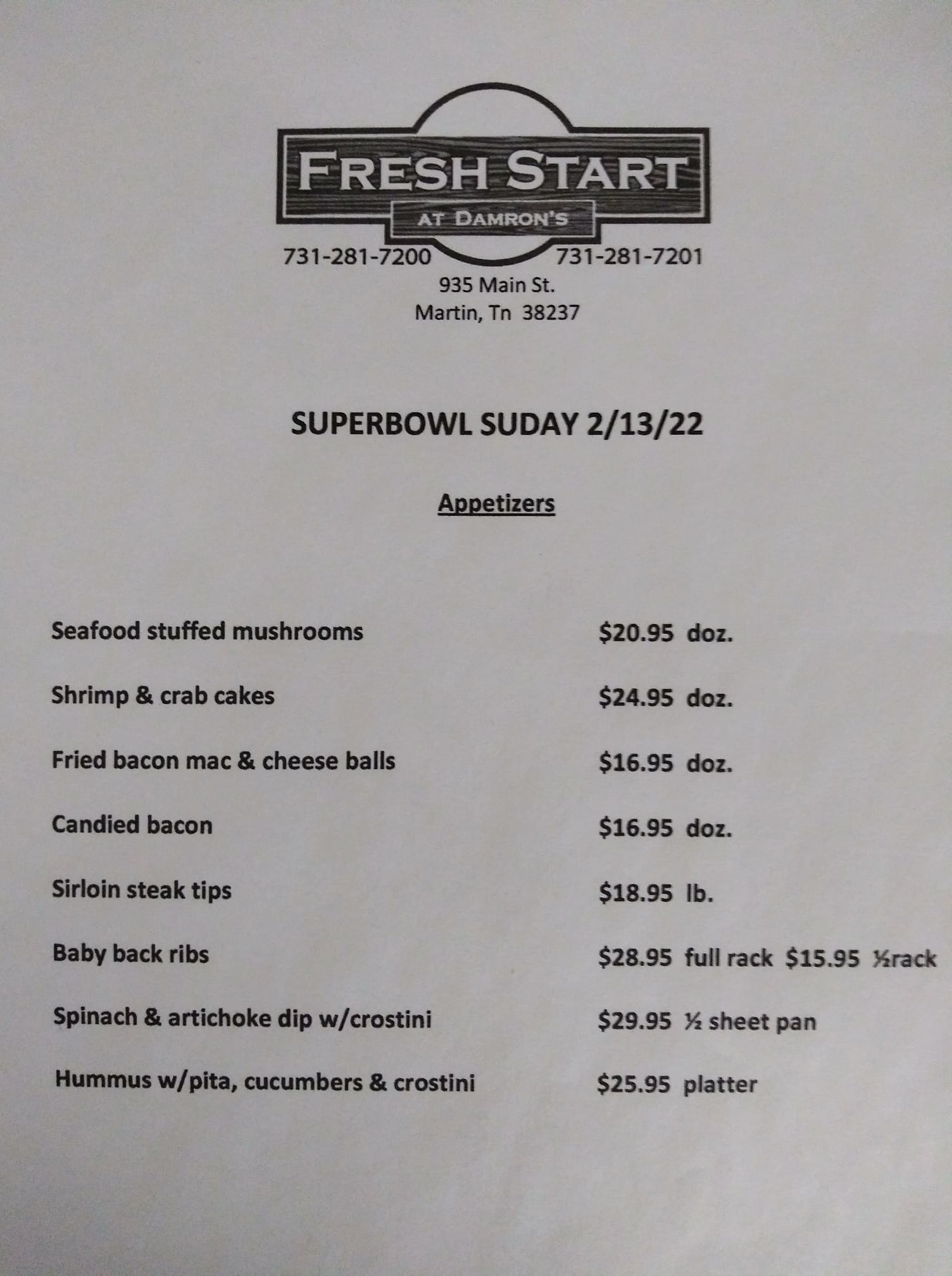 FRESH START
AT DAMRON'S

731-281-7200 731-281-7201
935 Main St.
Martin, Tn 38237

SUPERBOWL SUDAY 2/13/22

Appetizers

Seafood stuffed mushrooms $20.95 doz.

Shrimp & crab cakes $24.95 doz.

Fried bacon mac & cheese balls $16.95 doz.

Candied bacon $16.95 doz.

Sirloin steak tips $18.95 lb.

Baby back ribs $28.95 full rack $15.95 ½rack

Spinach & artichoke dip w/crostini $29.95 ½ sheet pan

Hummus w/pita, cucumbers & crostini $25.95 platter